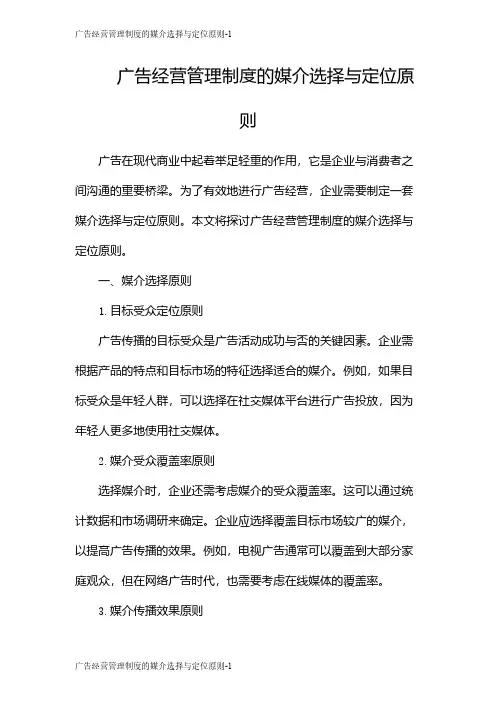 广告经营管理制度的媒介选择与定位原则-1

广告经营管理制度的媒介选择与定位原则

广告在现代商业中起着举足轻重的作用，它是企业与消费者之间沟通的重要桥梁。为了有效地进行广告经营，企业需要制定一套媒介选择与定位原则。本文将探讨广告经营管理制度的媒介选择与定位原则。

一、媒介选择原则

1. 目标受众定位原则

广告传播的目标受众是广告活动成功与否的关键因素。企业需根据产品的特点和目标市场的特征选择适合的媒介。例如，如果目标受众是年轻人群，可以选择在社交媒体平台进行广告投放，因为年轻人更多地使用社交媒体。

2. 媒介受众覆盖率原则

选择媒介时，企业还需考虑媒介的受众覆盖率。这可以通过统计数据和市场调研来确定。企业应选择覆盖目标市场较广的媒介，以提高广告传播的效果。例如，电视广告通常可以覆盖到大部分家庭观众，但在网络广告时代，也需要考虑在线媒体的覆盖率。

3. 媒介传播效果原则

广告经营管理制度的媒介选择与定位原则-1